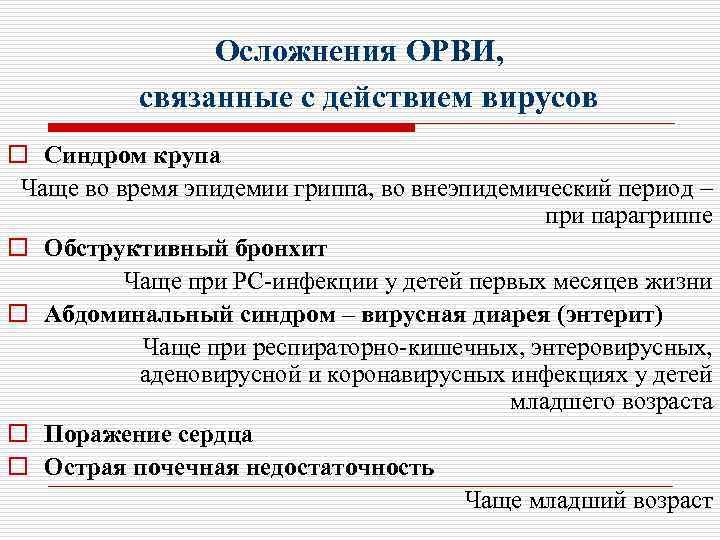 Осложнения ОРВИ, связанные с действием вирусов

Синдром крупа

Чаще во время эпидемии гриппа, во внеэпидемический период – при парагриппе

Обструктивный бронхит

Чаще при РС-инфекции у детей первых месяцев жизни

Абдоминальный синдром – вирусная диарея (энтерит)

Чаще при респираторно-кишечных, энтеровирусных, аденовирусной и коронавирусных инфекциях у детей младшего возраста

Поражение сердца

Острая почечная недостаточность

Чаще младший возраст